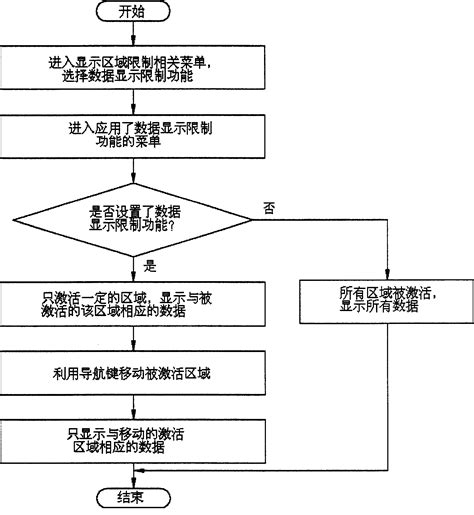 开始

进入显示区域限制相关菜单，选择数据显示限制功能

进入应用了数据显示限制功能的菜单

是否设置了数据显示限制功能？

否

是

只激活一定的区域，显示与被激活的该区域相应的数据

所有区域被激活，显示所有数据

利用导航键移动被激活区域

只显示与移动的激活区域相应的数据

结束